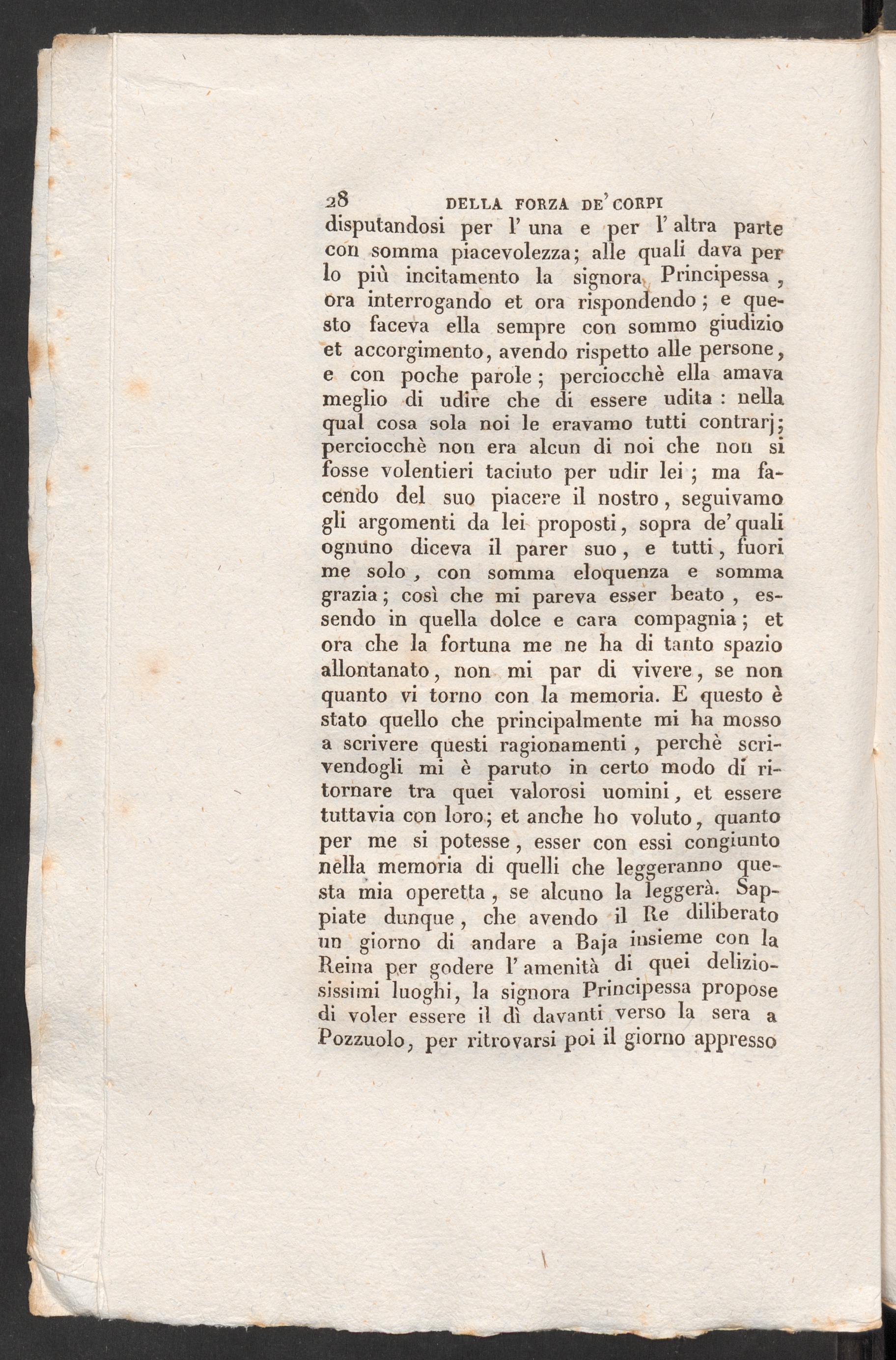 28 DELLA FORZA DE' CORPI

disputandosi per l' una e per l' altra parte con somma piacevolezza; alle quali dava per lo più incitamento la signora Principessa, ora interrogando et ora rispondendo; e questo faceva ella sempre con sommo giudizio et accorgimento, avendo rispetto alle persone, e con poche parole; perciocchè ella amava meglio di udire che di essere udita: nella qual cosa sola noi le eravamo tutti contrarj; perciocchè non era alcun di noi che non si fosse volentieri taciuto per udir lei; ma facendo del suo piacere il nostro, seguivamo gli argomenti da lei proposti, sopra de' quali ognuno diceva il parer suo, e tutti, fuori me solo, con somma eloquenza e somma grazia; così che mi pareva esser beato, essendo in quella dolce e cara compagnia; et ora che la fortuna me ne ha di tanto spazio allontanato, non mi par di vivere, se non quanto vi torno con la memoria. E questo è stato quello che principalmente mi ha mosso a scrivere questi ragionamenti, perchè scrivendogli mi è paruto in certo modo di ritornare tra quei valorosi uomini, et essere tuttavia con loro; et anche ho voluto, quanto per me si potesse, esser con essi congiunto nella memoria di quelli che leggeranno questa mia operetta, se alcuno la leggerà. Sappiate dunque, che avendo il Re diliberato un giorno di andare a Baja insieme con la Reina per godere l' amenità di quei deliziosissimi luoghi, la signora Principessa propose di voler essere il dì davanti verso la sera a Pozzuolo, per ritrovarsi poi il giorno appresso